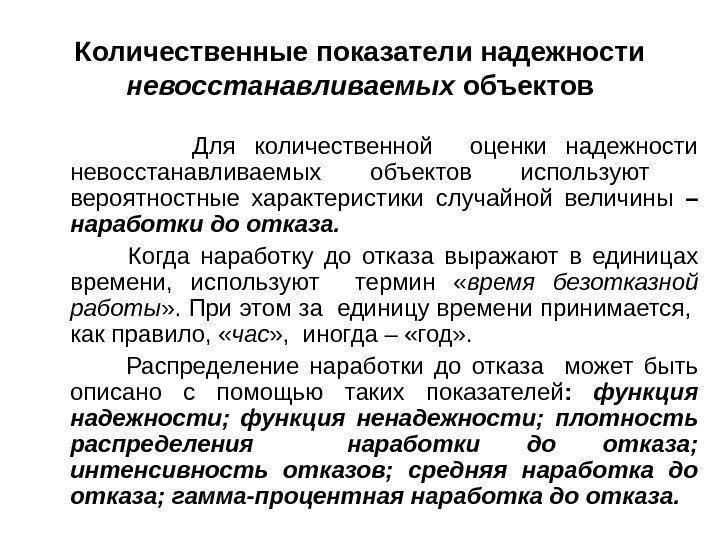 Количественные показатели надежности невосстанавливаемых объектов

Для количественной оценки надежности невосстанавливаемых объектов используют вероятностные характеристики случайной величины – наработки до отказа.

Когда наработку до отказа выражают в единицах времени, используют термин «время безотказной работы». При этом за единицу времени принимается, как правило, «час», иногда – «год».

Распределение наработки до отказа может быть описано с помощью таких показателей: функция надежности; функция ненадежности; плотность распределения наработки до отказа; интенсивность отказов; средняя наработка до отказа; гамма-процентная наработка до отказа.